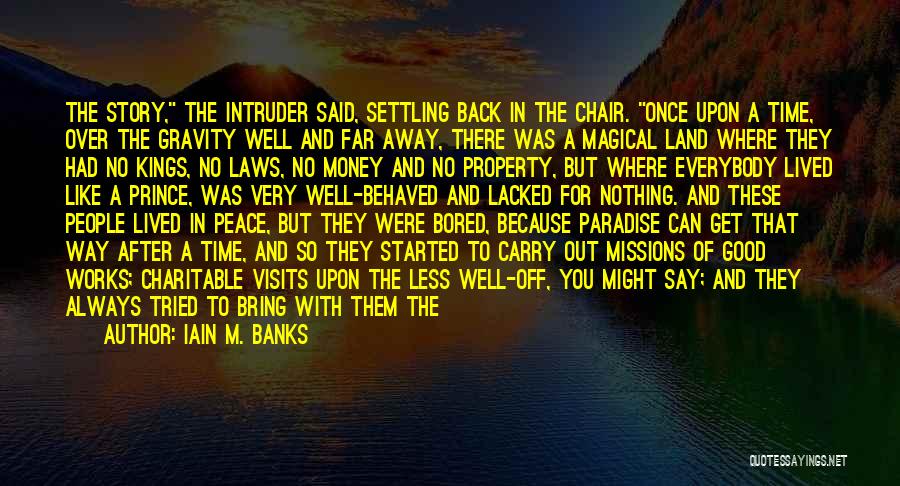 THE STORY," THE INTRUDER SAID, SETTLING BACK IN THE CHAIR. "ONCE UPON A TIME, OVER THE GRAVITY WELL AND FAR AWAY, THERE WAS A MAGICAL LAND WHERE THEY HAD NO KINGS, NO LAWS, NO MONEY AND NO PROPERTY, BUT WHERE EVERYBODY LIVED LIKE A PRINCE, WAS VERY WELL-BEHAVED AND LACKED FOR NOTHING. AND THESE PEOPLE LIVED IN PEACE, BUT THEY WERE BORED, BECAUSE PARADISE CAN GET THAT WAY AFTER A TIME, AND SO THEY STARTED TO CARRY OUT MISSIONS OF GOOD WORKS; CHARITABLE VISITS UPON THE LESS WELL-OFF, YOU MIGHT SAY; AND THEY ALWAYS TRIED TO BRING WITH THEM THE

AUTHOR: IAIN M. BANKS

QUOTESSAYINGS.NET